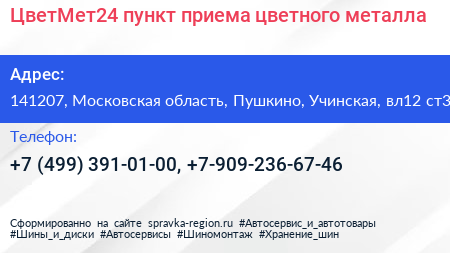 ЦветМет24 пункт приема цветного металла

Адрес:

141207, Московская область, Пушкино, Учинская, вл12 ст3

Телефон:

+7 (499) 391-01-00, +7-909-236-67-46

Сформированно на сайте spravka-region.ru #Автосервис_и_автотовары #Шины_и_диски #Автосервисы #Шиномонтаж #Хранение_шин